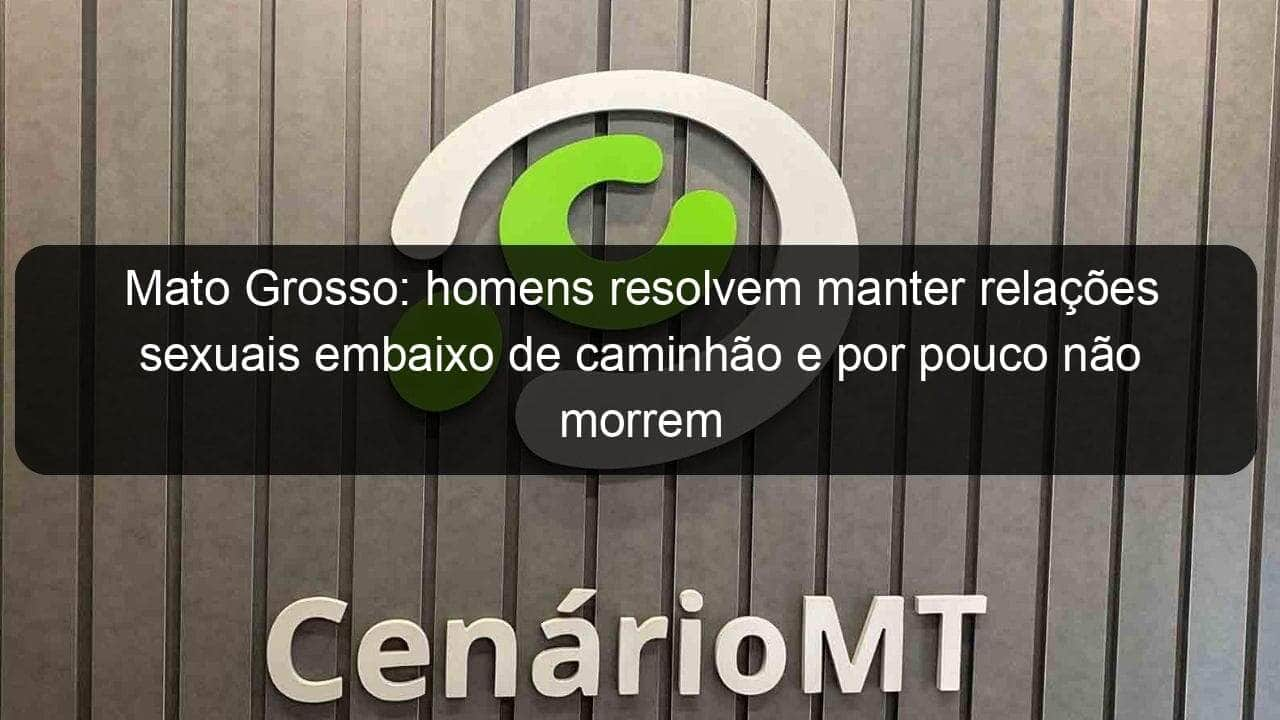 Mato Grosso: homens resolvem manter relações sexuais embaixo de caminhão e por pouco não morrem

CenárioMT